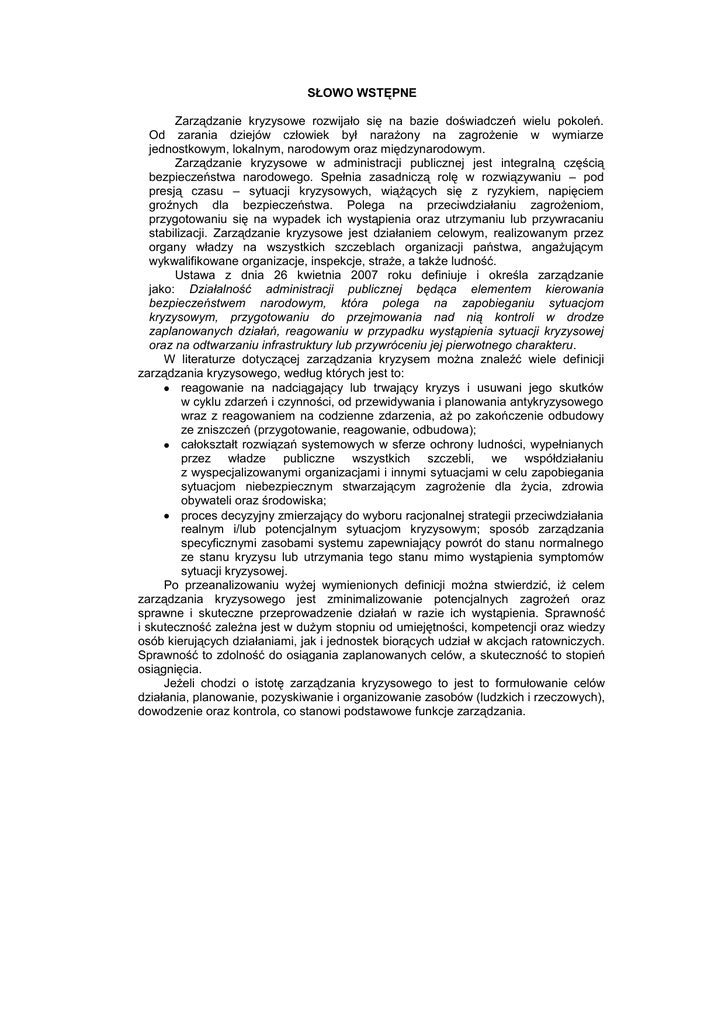 SŁOWO WSTĘPNE

Zarządzanie kryzysowe rozwijało się na bazie doświadczeń wielu pokoleń. Od zarania dziejów człowiek był narażony na zagrożenie w wymiarze jednostkowym, lokalnym, narodowym oraz międzynarodowym.

Zarządzanie kryzysowe w administracji publicznej jest integralną częścią bezpieczeństwa narodowego. Spełnia zasadniczą rolę w rozwiązywaniu – pod presją czasu – sytuacji kryzysowych, wiążących się z ryzykiem, napięciem groźnych dla bezpieczeństwa. Polega na przeciwdziałaniu zagrożeniom, przygotowaniu się na wypadek ich wystąpienia oraz utrzymaniu lub przywracaniu stabilizacji. Zarządzanie kryzysowe jest działaniem celowym, realizowanym przez organy władzy na wszystkich szczeblach organizacji państwa, angażującym wykwalifikowane organizacje, inspekcje, straże, a także ludność.

Ustawa z dnia 26 kwietnia 2007 roku definiuje i określa zarządzanie jako: Działalność administracji publicznej będąca elementem kierowania bezpieczeństwem narodowym, która polega na zapobieganiu sytuacjom kryzysowym, przygotowaniu do przejmowania nad nią kontroli w drodze zaplanowanych działań, reagowaniu w przypadku wystąpienia sytuacji kryzysowej oraz na odtwarzaniu infrastruktury lub przywróceniu jej pierwotnego charakteru.

W literaturze dotyczącej zarządzania kryzysem można znaleźć wiele definicji zarządzania kryzysowego, według których jest to:
• reagowanie na nadciągający lub trwający kryzys i usuwani jego skutków w cyklu zdarzeń i czynności, od przewidywania i planowania antykryzysowego wraz z reagowaniem na codzienne zdarzenia, aż po zakończenie odbudowy ze zniszczeń (przygotowanie, reagowanie, odbudowa);
• całokształt rozwiązań systemowych w sferze ochrony ludności, wypełnianych przez władze publiczne wszystkich szczebli, we współdziałaniu z wyspecjalizowanymi organizacjami i innymi sytuacjami w celu zapobiegania sytuacjom niebezpiecznym stwarzającym zagrożenie dla życia, zdrowia obywateli oraz środowiska;
• proces decyzyjny zmierzający do wyboru racjonalnej strategii przeciwdziałania realnym i/lub potencjalnym sytuacjom kryzysowym; sposób zarządzania specyficznymi zasobami systemu zapewniający powrót do stanu normalnego ze stanu kryzysu lub utrzymania tego stanu mimo wystąpienia symptomów sytuacji kryzysowej.

Po przeanalizowaniu wyżej wymienionych definicji można stwierdzić, iż celem zarządzania kryzysowego jest zminimalizowanie potencjalnych zagrożeń oraz sprawne i skuteczne przeprowadzenie działań w razie ich wystąpienia. Sprawność i skuteczność zależna jest w dużym stopniu od umiejętności, kompetencji oraz wiedzy osób kierujących działaniami, jak i jednostek biorących udział w akcjach ratowniczych. Sprawność to zdolność do osiągania zaplanowanych celów, a skuteczność to stopień osiągnięcia.

Jeżeli chodzi o istotę zarządzania kryzysowego to jest to formułowanie celów działania, planowanie, pozyskiwanie i organizowanie zasobów (ludzkich i rzeczowych), dowodzenie oraz kontrola, co stanowi podstawowe funkcje zarządzania.